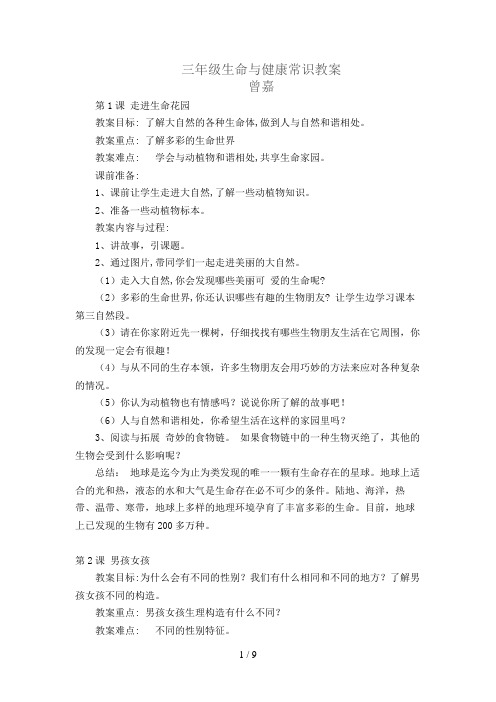 三年级生命与健康常识教案
曾嘉

第 1 课 走进生命花园

教案目标：了解大自然的各种生命体，做到人与自然和谐相处。

教案重点：了解多彩的生命世界

教案难点： 学会与动植物和谐相处，共享生命家园。

课前准备：

1、课前让学生走进大自然，了解一些动植物知识。

2、准备一些动植物标本。

教案内容与过程：

1、讲故事，引课题。

2、通过图片，带同学们一起走进美丽的大自然。

（1）走入大自然，你会发现哪些美丽可 爱的生命呢？

（2）多彩的生命世界，你还认识哪些有趣的生物朋友？ 让学生边学习课本第三自然段。

（3）请在你家附近先一棵树，仔细找找有哪些生物朋友生活在它周围，你的发现一定会有很趣！

（4）与从不同的生存本领，许多生物朋友会用巧妙的方法来应对各种复杂的情况。

（5）你认为动植物也有情感吗？说说你所了解的故事吧！

（6）人与自然和谐相处，你希望生活在这样的家园里吗？

3、阅读与拓展 奇妙的食物链。 如果食物链中的一种生物灭绝了，其他的生物会受到什么影响呢？

总结： 地球是迄今为止为类发现的唯一一颗有生命存在的星球。地球上适合的光和热，液态的水和大气是生命存在必不可少的条件。陆地、海洋，热带、温带、寒带，地球上多样的地理环境孕育了丰富多彩的生命。目前，地球上已发现的生物有 200 多万种。

第 2 课 男孩女孩

教案目标：为什么会有不同的性别？我们有什么相同和不同的地方？了解男孩女孩不同的构造。

教案重点： 男孩女孩生理构造有什么不同？

教案难点： 不同的性别特征。

1 / 9